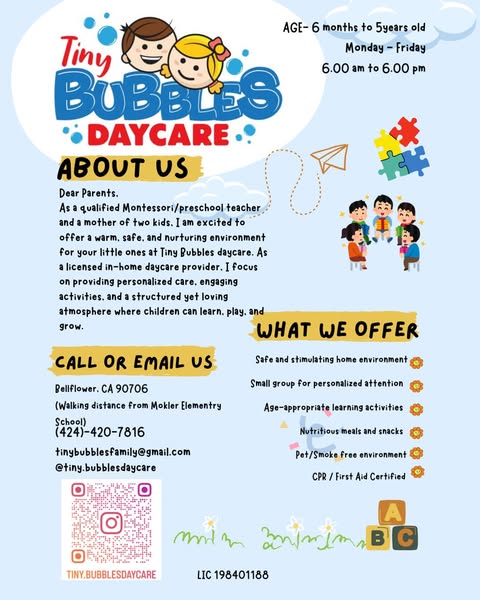 Tiny
BUBBLES
DAYCARE

AGE- 6 months to 5years old
Monday - Friday
6.00 am to 6.00 pm

ABOUT US

Dear Parents,
As a qualified Montessori/preschool teacher and a mother of two kids, I am excited to offer a warm, safe, and nurturing environment for your little ones at Tiny Bubbles daycare. As a licensed in-home daycare provider, I focus on providing personalized care, engaging activities, and a structured yet loving atmosphere where children can learn, play, and grow.

CALL OR EMAIL US

Bellflower, CA 90706
(Walking distance from Mokler Elementry School)
(424)-420-7816
tinybubblesfamily@gmail.com
@tiny.bubblesdaycare

TINY.BUBBLESDAYCARE

WHAT WE OFFER

Safe and stimulating home environment
Small group for personalized attention
Age-appropriate learning activities
Nutritious meals and snacks
Pet/Smoke free environment
CPR / First Aid Certified

A
B C

LIC 198401188